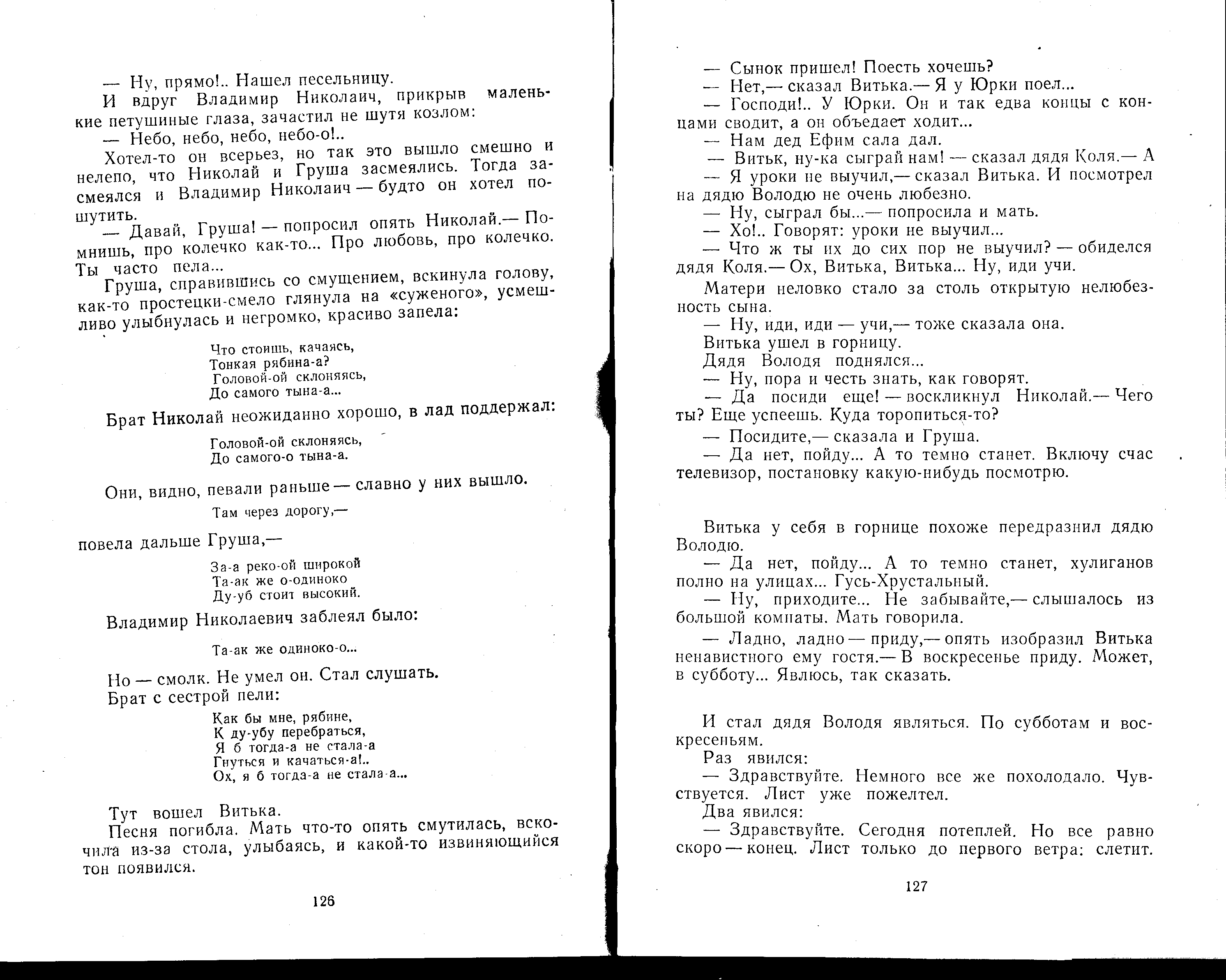 — Ну, прямо!.. Нашел песельницу.

И вдруг Владимир Николаич, прикрыв маленькие петушиные глаза, зачастил не шутя козлом:

— Небо, небо, небо, небо-о!..

Хотел-то он всерьез, но так это вышло смешно и нелепо, что Николай и Груша засмеялись. Тогда засмеялся и Владимир Николаич — будто он хотел пошутить.

— Давай, Груша! — попросил опять Николай.— Помнишь, про колечко как-то... Про любовь, про колечко. Ты часто пела...

Груша, справившись со смущением, вскинула голову, как-то простецки-смело глянула на «суженого», усмешливо улыбнулась и негромко, красиво запела:

Что стоишь, качаясь,
Тонкая рябина-а?
Головой-ой склоняясь,
До самого тына-а...

Брат Николай неожиданно хорошо, в лад поддержал:

Головой-ой склоняясь,
До самого-о тына-а.

Они, видно, певали раньше — славно у них вышло.

Там через дорогу,—

повела дальше Груша,—

За-а реко-ой широкой
Та-ак же о-одиноко
Ду-уб стоит высокий.

Владимир Николаевич заблеял было:

Та-ак же одиноко-о...

Но — смолк. Не умел он. Стал слушать.

Брат с сестрой пели:

Как бы мне, рябине,
К ду-убу перебраться,
Я б тогда-а не стала-а
Гнуться и качаться-а!..
Ох, я б тогда-а не стала-а...

Тут вошел Витька.

Песня погибла. Мать что-то опять смутилась, вскочила из-за стола, улыбаясь, и какой-то извиняющийся тон появился.

126

— Сынок пришел! Поесть хочешь?

— Нет,— сказал Витька.— Я у Юрки поел...

— Господи!.. У Юрки. Он и так едва концы с концами сводит, а он объедает ходит...

— Нам дед Ефим сала дал.

— Витьк, ну-ка сыграй нам! — сказал дядя Коля.— А

— Я уроки не выучил,— сказал Витька. И посмотрел на дядю Володю не очень любезно.

— Ну, сыграл бы...— попросила и мать.

— Хо!.. Говорят: уроки не выучил...

— Что ж ты их до сих пор не выучил? — обиделся дядя Коля.— Ох, Витька, Витька... Ну, иди учи.

Матери неловко стало за столь открытую нелюбезность сына.

— Ну, иди, иди — учи,— тоже сказала она.

Витька ушел в горницу.

Дядя Володя поднялся...

— Ну, пора и честь знать, как говорят.

— Да посиди еще! — воскликнул Николай.— Чего ты? Еще успеешь. Куда торопиться-то?

— Посидите,— сказала и Груша.

— Да нет, пойду... А то темно станет. Включу счас телевизор, постановку какую-нибудь посмотрю.

Витька у себя в горнице похоже передразнил дядю Володю.

— Да нет, пойду... А то темно станет, хулиганов полно на улицах... Гусь-Хрустальный.

— Ну, приходите... Не забывайте,— слышалось из большой комнаты. Мать говорила.

— Ладно, ладно — приду,— опять изобразил Витька ненавистного ему гостя.— В воскресенье приду. Может, в субботу... Явлюсь, так сказать.

И стал дядя Володя являться. По субботам и воскресеньям.

Раз явился:

— Здравствуйте. Немного все же похолодало. Чувствуется. Лист уже пожелтел.

Два явился:

— Здравствуйте. Сегодня потеплей. Но все равно скоро — конец. Лист только до первого ветра: слетит.

127